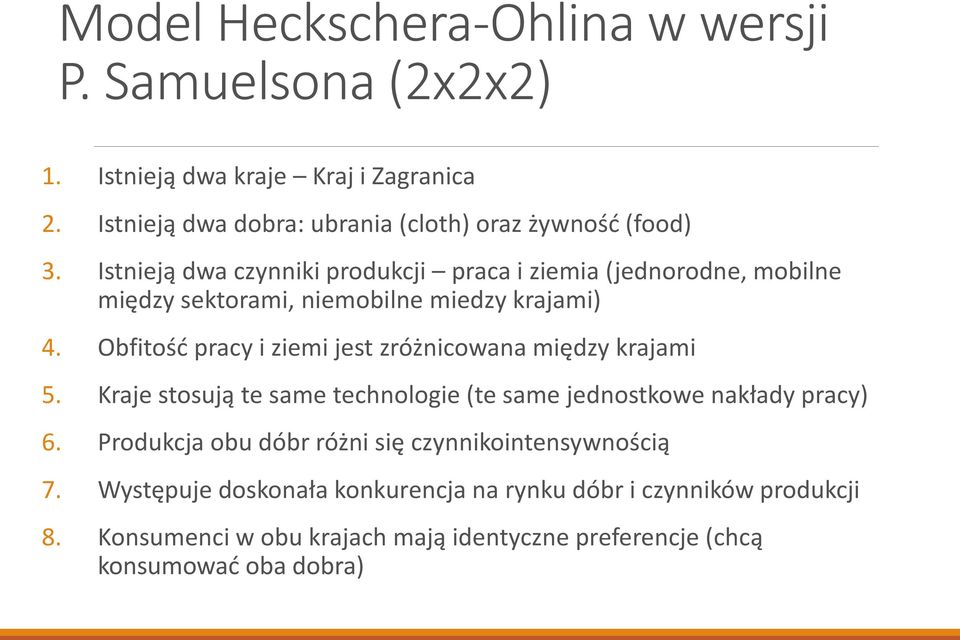 Model Heckschera-Ohlina w wersji P. Samuelsona (2x2x2)

1. Istnieją dwa kraje – Kraj i Zagranica
2. Istnieją dwa dobra: ubrania (cloth) oraz żywność (food)
3. Istnieją dwa czynniki produkcji – praca i ziemia (jednorodne, mobilne między sektorami, niemobilne miedzy krajami)
4. Obfitość pracy i ziemi jest zróżnicowana między krajami
5. Kraje stosują te same technologie (te same jednostkowe nakłady pracy)
6. Produkcja obu dóbr różni się czynnikointensywnością
7. Występuje doskonała konkurencja na rynku dóbr i czynników produkcji
8. Konsumenci w obu krajach mają identyczne preferencje (chcą konsumować oba dobra)